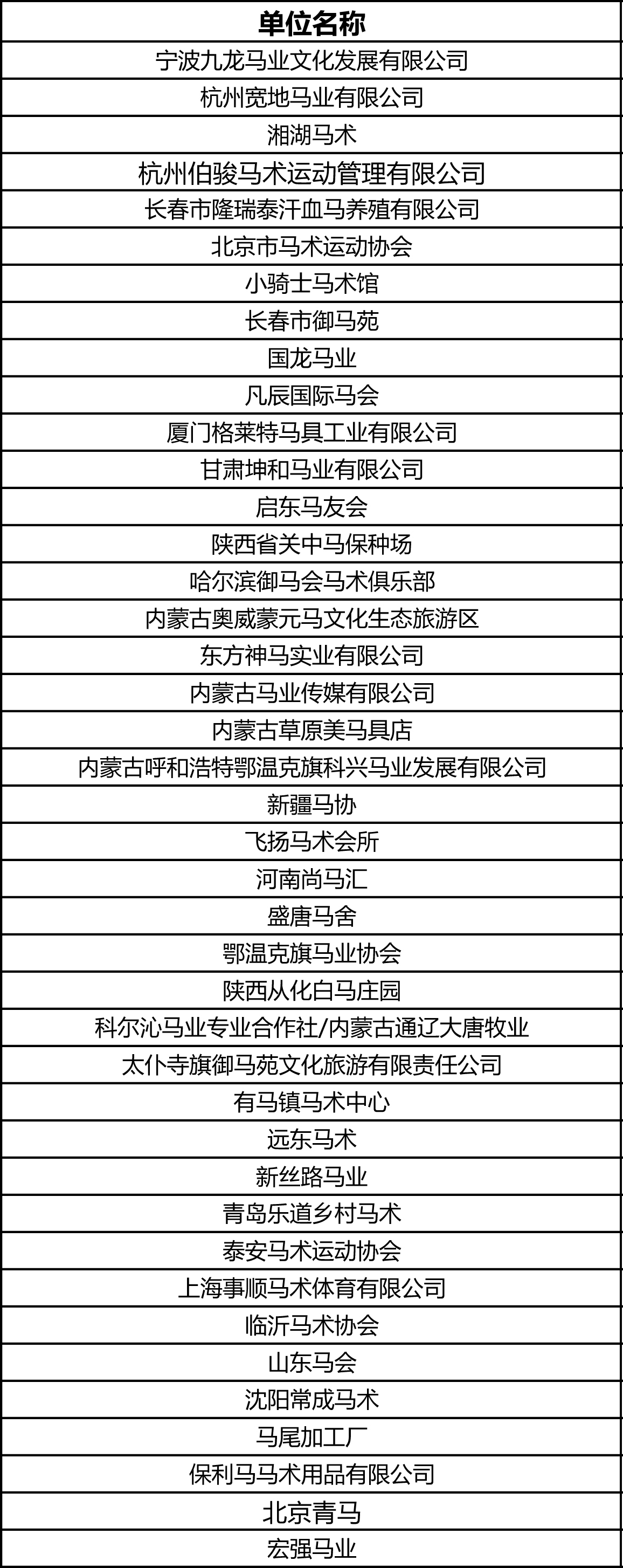 | 单位名称 |
|---|
| 宁波九龙马业文化发展有限公司 |
| 杭州宽地马业有限公司 |
| 湘湖马术 |
| 杭州伯骏马术运动管理有限公司 |
| 长春市隆瑞泰汗血马养殖有限公司 |
| 北京市马术运动协会 |
| 小骑士马术馆 |
| 长春市御马苑 |
| 国龙马业 |
| 凡辰国际马会 |
| 厦门格莱特马具工业有限公司 |
| 甘肃坤和马业有限公司 |
| 启东马友会 |
| 陕西省关中马保种场 |
| 哈尔滨御马会马术俱乐部 |
| 内蒙古奥威蒙元马文化生态旅游区 |
| 东方神马实业有限公司 |
| 内蒙古马业传媒有限公司 |
| 内蒙古草原美马具店 |
| 内蒙古呼和浩特鄂温克旗科兴马业发展有限公司 |
| 新疆马协 |
| 飞扬马术会所 |
| 河南尚马汇 |
| 盛唐马舍 |
| 鄂温克旗马业协会 |
| 陕西从化白马庄园 |
| 科尔沁马业专业合作社/内蒙古通辽大唐牧业 |
| 太仆寺旗御马苑文化旅游有限责任公司 |
| 有马镇马术中心 |
| 远东马术 |
| 新丝路马业 |
| 青岛乐道乡村马术 |
| 泰安马术运动协会 |
| 上海事顺马术体育有限公司 |
| 临沂马术协会 |
| 山东马会 |
| 沈阳常成马术 |
| 马尾加工厂 |
| 保利马马术用品有限公司 |
| 北京青马 |
| 宏强马业 |